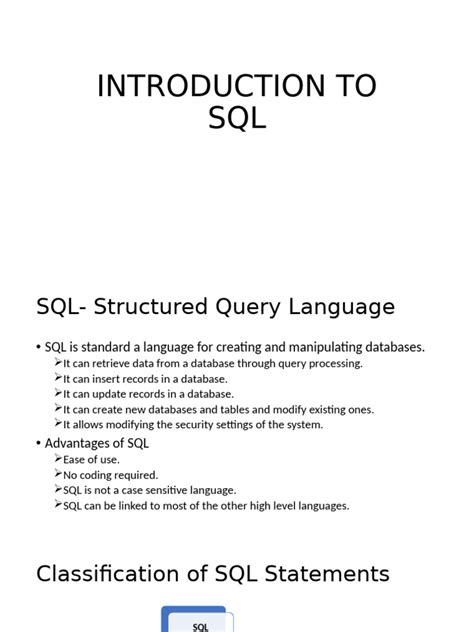 INTRODUCTION TO SQL

SQL- Structured Query Language

• SQL is standard a language for creating and manipulating databases.
➢It can retrieve data from a database through query processing.
➢It can insert records in a database.
➢It can update records in a database.
➢It can create new databases and tables and modify existing ones.
➢It allows modifying the security settings of the system.
• Advantages of SQL
➢Ease of use.
➢No coding required.
➢SQL is not a case sensitive language.
➢SQL can be linked to most of the other high level languages.

Classification of SQL Statements

SQL